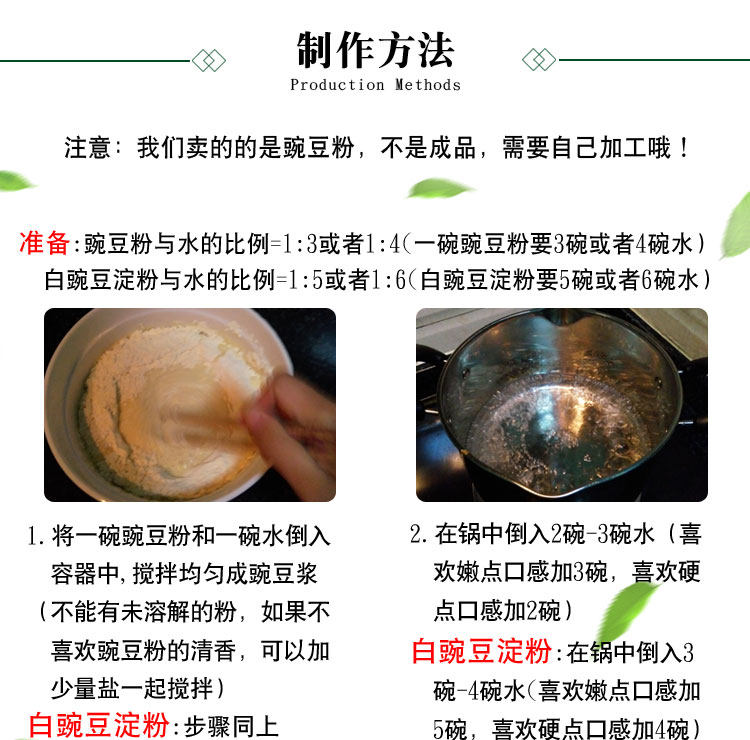 制作方法
Production Methods

注意：我们卖的的是豌豆粉，不是成品，需要自己加工哦！

准备:豌豆粉与水的比例=1:3或者1:4（一碗豌豆粉要3碗或者4碗水）
白豌豆淀粉与水的比例=1:5或者1:6（白豌豆淀粉要5碗或者6碗水）

1.将一碗豌豆粉和一碗水倒入容器中,搅拌均匀成豌豆浆（不能有未溶解的粉，如果不喜欢豌豆粉的清香，可以加少量盐一起搅拌）

白豌豆淀粉:步骤同上

2.在锅中倒入2碗-3碗水（喜欢嫩点口感加3碗，喜欢硬点口感加2碗）

白豌豆淀粉:在锅中倒入3碗-4碗水(喜欢嫩点口感加5碗，喜欢硬点口感加4碗)